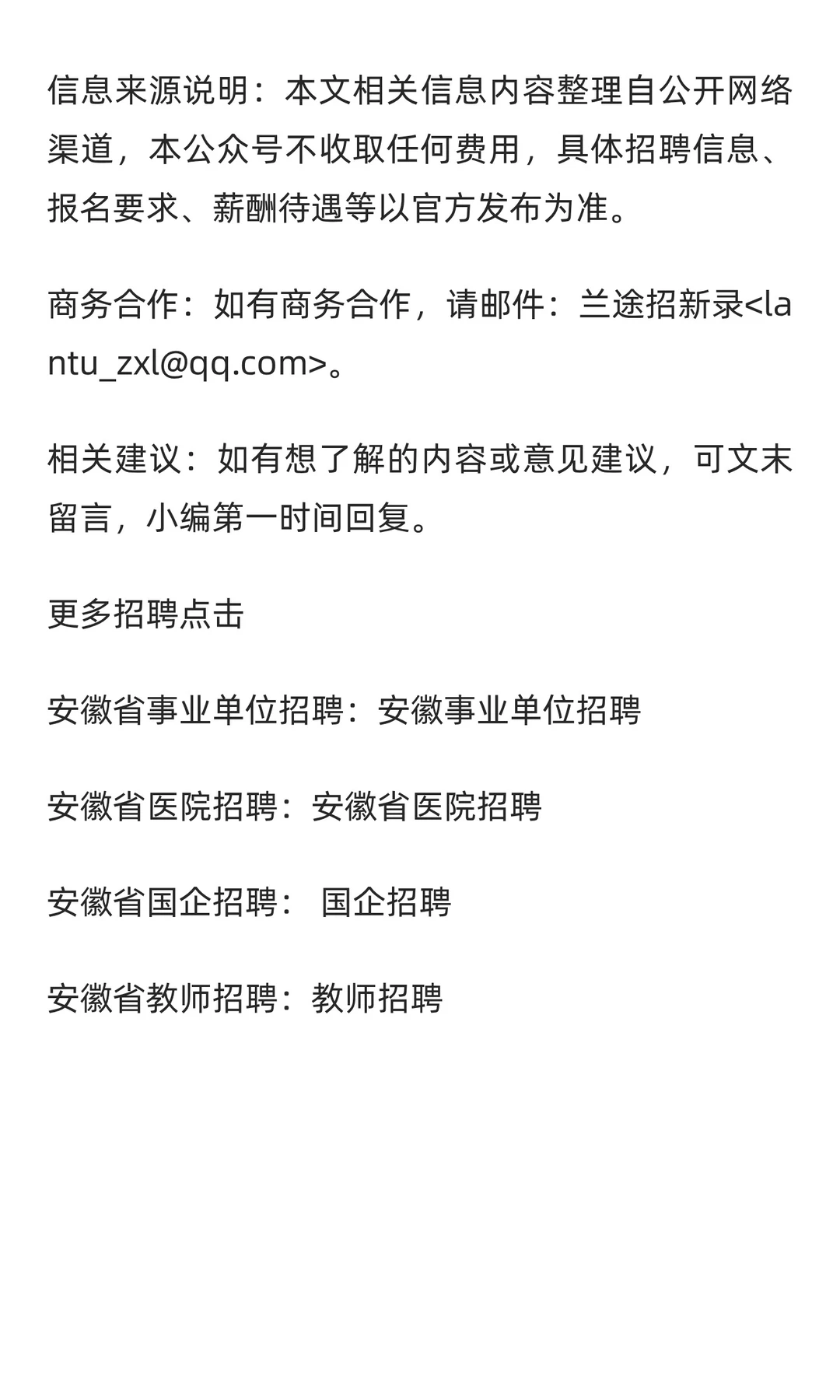 信息来源说明：本文相关信息内容整理自公开网络渠道，本公众号不收取任何费用，具体招聘信息、报名要求、薪酬待遇等以官方发布为准。

商务合作：如有商务合作，请邮件：兰途招新录<lantu_zxl@qq.com>。

相关建议：如有想了解的内容或意见建议，可文末留言，小编第一时间回复。

更多招聘点击

安徽省事业单位招聘：安徽事业单位招聘

安徽省医院招聘：安徽省医院招聘

安徽省国企招聘： 国企招聘

安徽省教师招聘：教师招聘